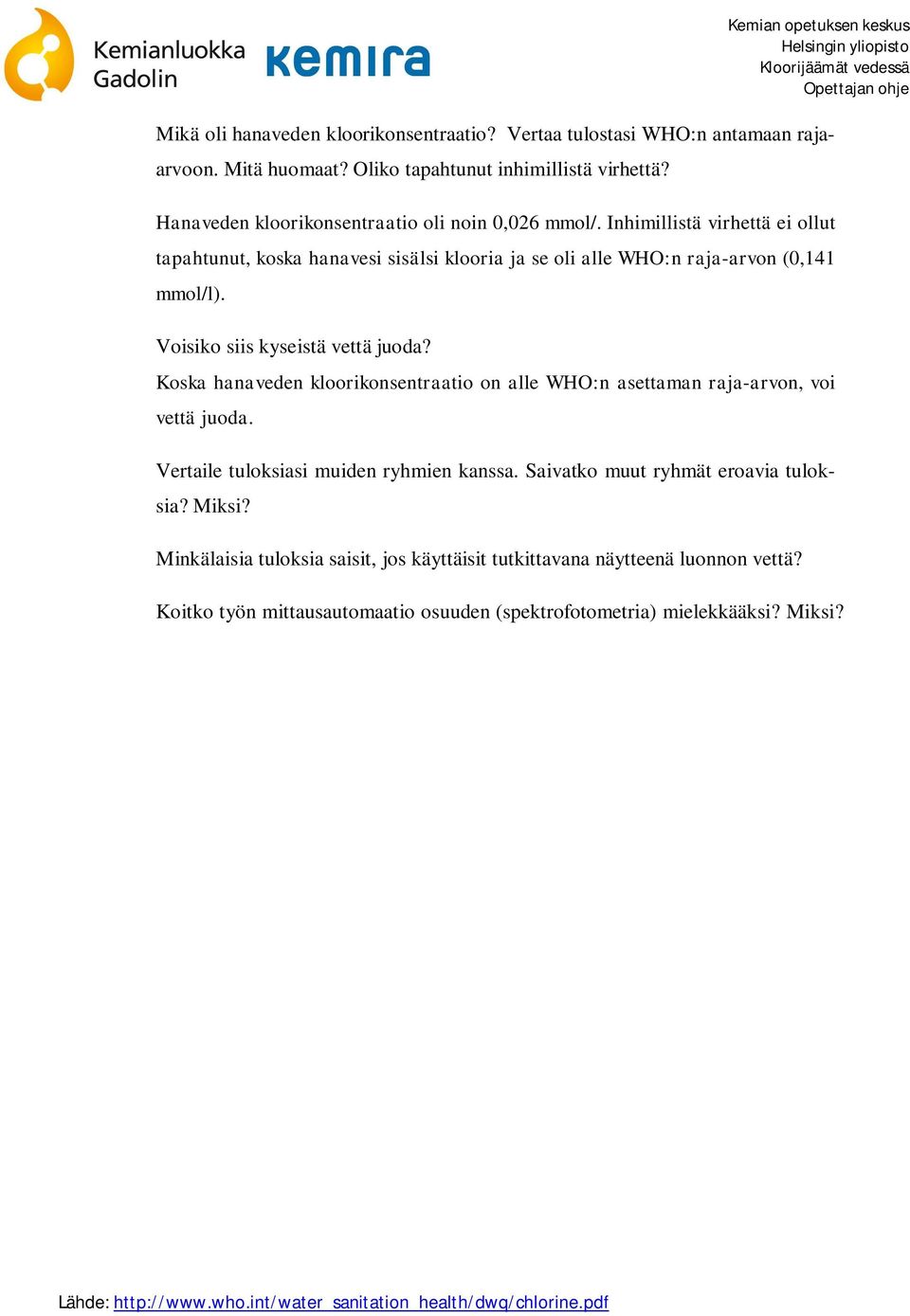 Kemianluokka Gadolin

kemira

Kemian opetuksen keskus
Helsingin yliopisto
Kloorijäämät vedessä
Opettajan ohje

Mikä oli hanaveden kloorikonsentraatio? Vertaa tulostasi WHO:n antamaan raja-arvoon. Mitä huomaat? Oliko tapahtunut inhimillistä virhettä?

Hanaveden kloorikonsentraatio oli noin 0,026 mmol/. Inhimillistä virhettä ei ollut tapahtunut, koska hanavesi sisälsi klooria ja se oli alle WHO:n raja-arvon (0,141 mmol/l).

Voisiko siis kyseistä vettä juoda?
Koska hanaveden kloorikonsentraatio on alle WHO:n asettaman raja-arvon, voi vettä juoda.

Vertaile tuloksiasi muiden ryhmien kanssa. Saivatko muut ryhmät eroavia tuloksia? Miksi?

Minkälaisia tuloksia saisit, jos käyttäisit tutkittavana näytteenä luonnon vettä?

Koitko työn mittausautomaatio osuuden (spektrofotometria) mielekkääksi? Miksi?

Lähde: http://www.who.int/water_sanitation_health/dwq/chlorine.pdf